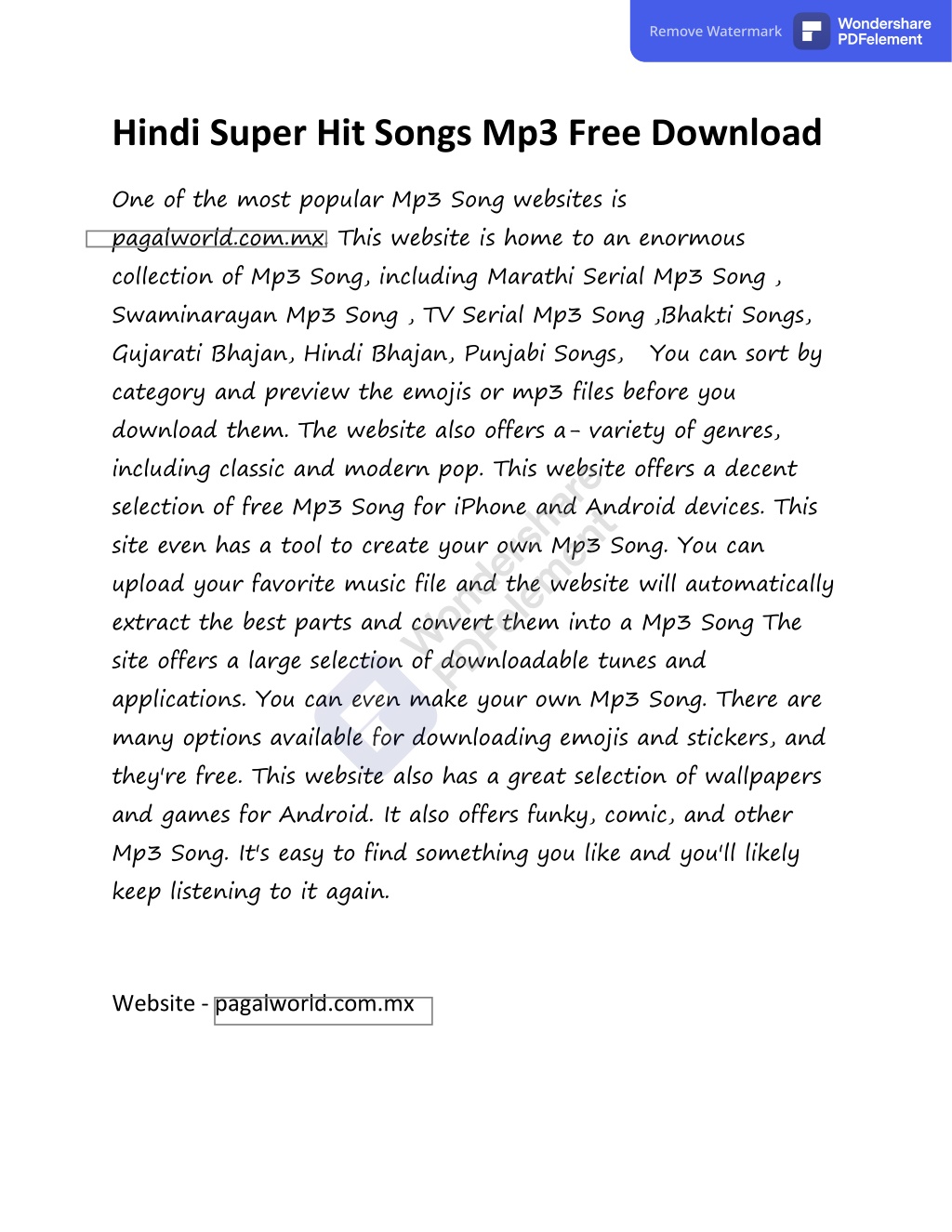 Remove Watermark Wondershare PDFelement

Hindi Super Hit Songs Mp3 Free Download

One of the most popular Mp3 Song websites is pagalworld.com.mx. This website is home to an enormous collection of Mp3 Song, including Marathi Serial Mp3 Song , Swaminarayan Mp3 Song , TV Serial Mp3 Song ,Bhakti Songs, Gujarati Bhajan, Hindi Bhajan, Punjabi Songs, You can sort by category and preview the emojis or mp3 files before you download them. The website also offers a- variety of genres, including classic and modern pop. This website offers a decent selection of free Mp3 Song for iPhone and Android devices. This site even has a tool to create your own Mp3 Song. You can upload your favorite music file and the website will automatically extract the best parts and convert them into a Mp3 Song The site offers a large selection of downloadable tunes and applications. You can even make your own Mp3 Song. There are many options available for downloading emojis and stickers, and they're free. This website also has a great selection of wallpapers and games for Android. It also offers funky, comic, and other Mp3 Song. It's easy to find something you like and you'll likely keep listening to it again.

Wondershare PDFelement

Website - pagalworld.com.mx